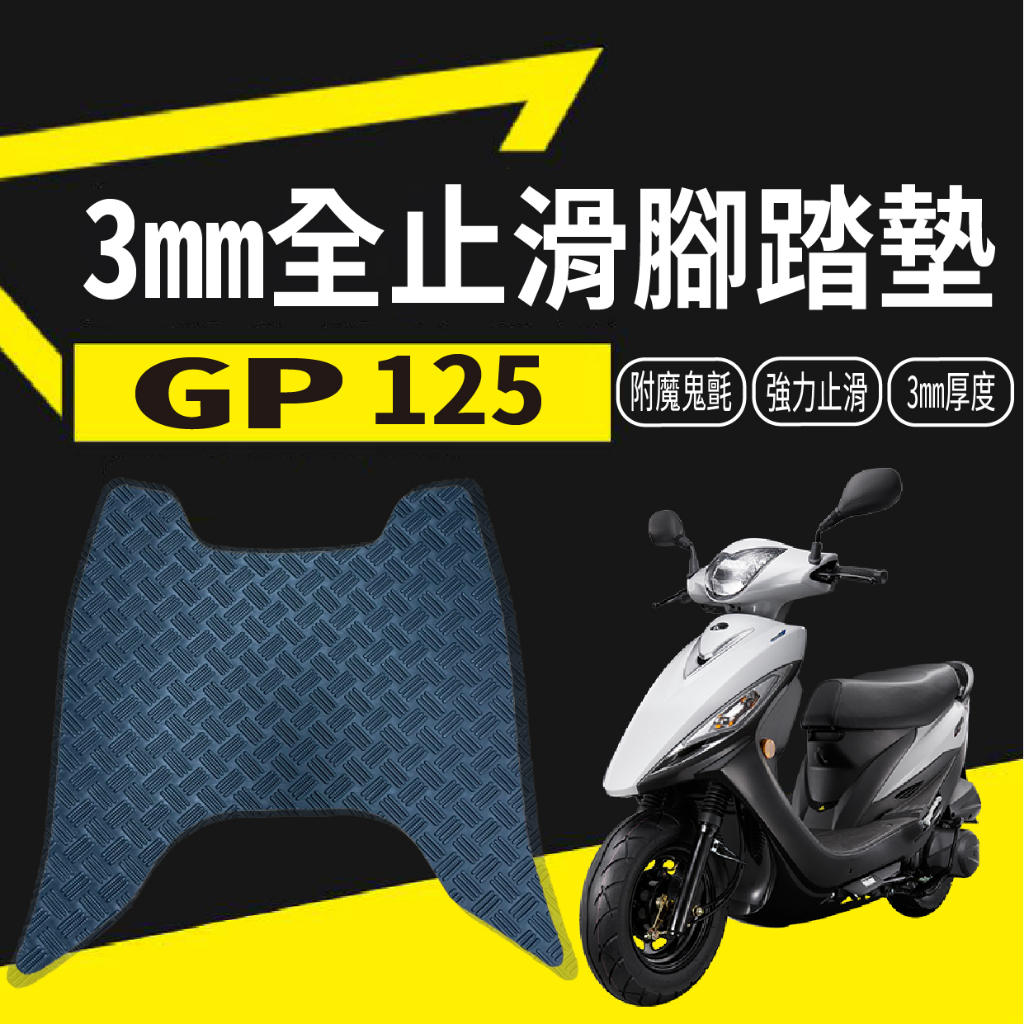 3mm全止滑腳踏墊

GP 125

附魔鬼氈

強力止滑

3mm厚度